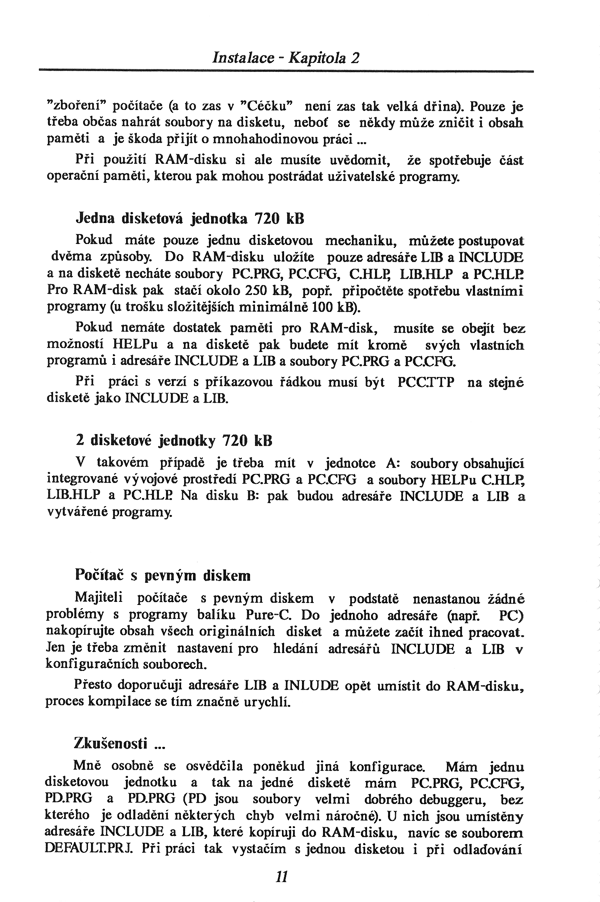 Instalace - Kapitola 2

"zboření" počítače (a to zas v "Céčku" není zas tak velká dřina). Pouze je třeba občas nahrát soubory na disketu, neboť se někdy může zničit i obsah paměti a je škoda přijít o mnohahodinovou práci ...

Při použití RAM-disku si ale musíte uvědomit, že spotřebuje část operační paměti, kterou pak mohou postrádat uživatelské programy.

Jedna disketová jednotka 720 kB

Pokud máte pouze jednu disketovou mechaniku, můžete postupovat dvěma způsoby. Do RAM-disku uložíte pouze adresáře LIB a INCLUDE a na disketě necháte soubory PC.PRG, PC.CFG, C.HLP, LIB.HLP a PC.HLP. Pro RAM-disk pak stačí okolo 250 kB, popř. připočtěte spotřebu vlastními programy (u trošku složitějších minimálně 100 kB).

Pokud nemáte dostatek paměti pro RAM-disk, musíte se obejít bez možností HELPu a na disketě pak budete mít kromě svých vlastních programů i adresáře INCLUDE a LIB a soubory PC.PRG a PC.CFG.

Při práci s verzí s příkazovou řádkou musí být PCC.TTP na stejné disketě jako INCLUDE a LIB.

2 disketové jednotky 720 kB

V takovém případě je třeba mít v jednotce A: soubory obsahující integrované vývojové prostředí PC.PRG a PC.CFG a soubory HELPu C.HLP, LIB.HLP a PC.HLP. Na disku B: pak budou adresáře INCLUDE a LIB a vytvářené programy.

Počítač s pevným diskem

Majiteli počítače s pevným diskem v podstatě nenastanou žádné problémy s programy balíku Pure-C. Do jednoho adresáře (např. PC) nakopírujte obsah všech originálních disket a můžete začít ihned pracovat. Jen je třeba změnit nastavení pro hledání adresářů INCLUDE a LIB v konfiguračních souborech.

Přesto doporučuji adresáře LIB a INLUDE opět umístit do RAM-disku, proces kompilace se tím značně urychlí.

Zkušenosti ...

Mně osobně se osvědčila poněkud jiná konfigurace. Mám jednu disketovou jednotku a tak na jedné disketě mám PC.PRG, PC.CFG, PD.PRG a PD.PRG (PD jsou soubory velmi dobrého debuggeru, bez kterého je odladění některých chyb velmi náročné). U nich jsou umístěny adresáře INCLUDE a LIB, které kopíruji do RAM-disku, navíc se souborem DEFAULT.PRJ. Při práci tak vystačím s jednou disketou i při odlaďování

11